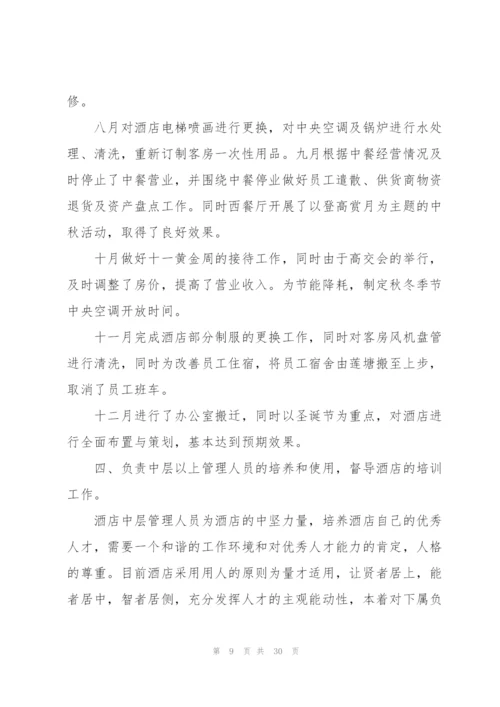 修。

八月对酒店电梯喷画进行更换，对中央空调及锅炉进行水处理、清洗，重新订制客房一次性用品。九月根据中餐经营情况及时停止了中餐营业，并围绕中餐停业做好员工遣散、供货商物资退货及资产盘点工作。同时西餐厅开展了以登高赏月为主题的中秋活动，取得了良好效果。

十月做好十一黄金周的接待工作，同时由于高交会的举行，及时调整了房价，提高了营业收入。为节能降耗，制定秋冬季节中央空调开放时间。

十一月完成酒店部分制服的更换工作，同时对客房风机盘管进行清洗，同时为改善员工住宿，将员工宿舍由莲塘搬至上步，取消了员工班车。

十二月进行了办公室搬迁，同时以圣诞节为重点，对酒店进行全面布置与策划，基本达到预期效果。

四、负责中层以上管理人员的培养和使用，督导酒店的培训工作。

酒店中层管理人员为酒店的中坚力量，培养酒店自己的优秀人才，需要一个和谐的工作环境和对优秀人才能力的肯定，人格的尊重。目前酒店采用用人的原则为量才适用，让贤者居上，能者居中，智者居侧，充分发挥人才的主观能动性，本着对下属负

第 9 页 共 30 页